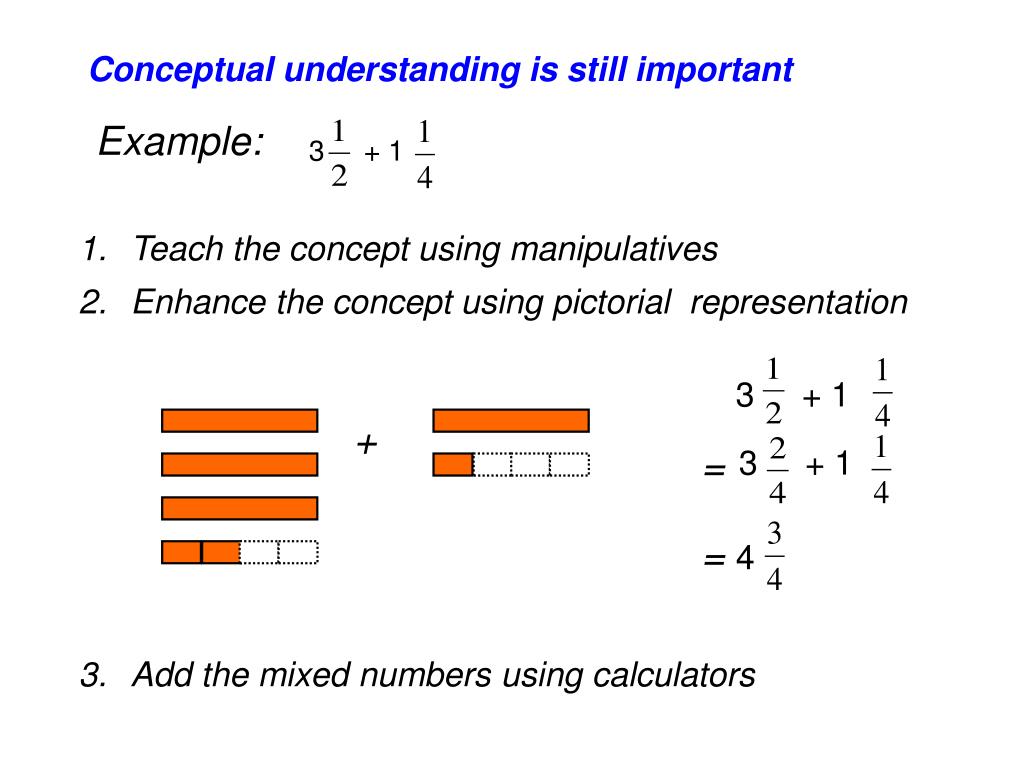 Conceptual understanding is still important

Example: $3\frac{1}{2} + 1\frac{1}{4}$

1. Teach the concept using manipulatives
2. Enhance the concept using pictorial representation

+

$3\frac{1}{2} + 1\frac{1}{4}$
$= 3\frac{2}{4} + 1\frac{1}{4}$
$= 4\frac{3}{4}$

3. Add the mixed numbers using calculators